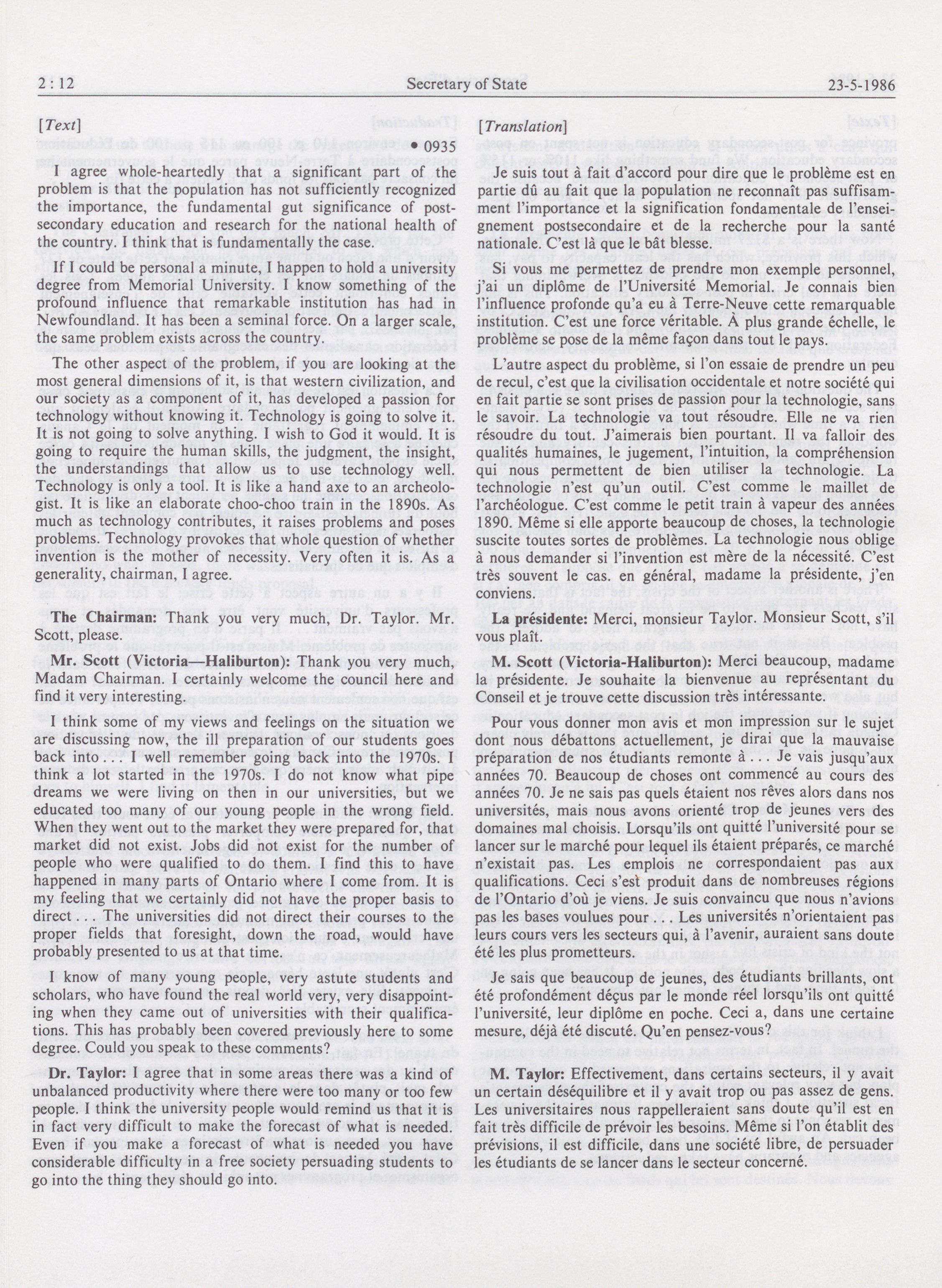 2 : 12 Secretary of State 23-5-1986

[Text]

• 0935

I agree whole-heartedly that a significant part of the problem is that the population has not sufficiently recognized the importance, the fundamental gut significance of post-secondary education and research for the national health of the country. I think that is fundamentally the case.

If I could be personal a minute, I happen to hold a university degree from Memorial University. I know something of the profound influence that remarkable institution has had in Newfoundland. It has been a seminal force. On a larger scale, the same problem exists across the country.

The other aspect of the problem, if you are looking at the most general dimensions of it, is that western civilization, and our society as a component of it, has developed a passion for technology without knowing it. Technology is going to solve it. It is not going to solve anything. I wish to God it would. It is going to require the human skills, the judgment, the insight, the understandings that allow us to use technology well. Technology is only a tool. It is like a hand axe to an archeologist. It is like an elaborate choo-choo train in the 1890s. As much as technology contributes, it raises problems and poses problems. Technology provokes that whole question of whether invention is the mother of necessity. Very often it is. As a generality, chairman, I agree.

The Chairman: Thank you very much, Dr. Taylor. Mr. Scott, please.

Mr. Scott (Victoria—Haliburton): Thank you very much, Madam Chairman. I certainly welcome the council here and find it very interesting.

I think some of my views and feelings on the situation we are discussing now, the ill preparation of our students goes back into . . . I well remember going back into the 1970s. I think a lot started in the 1970s. I do not know what pipe dreams we were living on then in our universities, but we educated too many of our young people in the wrong field. When they went out to the market they were prepared for, that market did not exist. Jobs did not exist for the number of people who were qualified to do them. I find this to have happened in many parts of Ontario where I come from. It is my feeling that we certainly did not have the proper basis to direct . . . The universities did not direct their courses to the proper fields that foresight, down the road, would have probably presented to us at that time.

I know of many young people, very astute students and scholars, who have found the real world very, very disappointing when they came out of universities with their qualifications. This has probably been covered previously here to some degree. Could you speak to these comments?

Dr. Taylor: I agree that in some areas there was a kind of unbalanced productivity where there were too many or too few people. I think the university people would remind us that it is in fact very difficult to make the forecast of what is needed. Even if you make a forecast of what is needed you have considerable difficulty in a free society persuading students to go into the thing they should go into.

[Translation]

Je suis tout à fait d'accord pour dire que le problème est en partie dû au fait que la population ne reconnaît pas suffisamment l'importance et la signification fondamentale de l'enseignement postsecondaire et de la recherche pour la santé nationale. C'est là que le bât blesse.

Si vous me permettez de prendre mon exemple personnel, j'ai un diplôme de l'Université Memorial. Je connais bien l'influence profonde qu'a eu à Terre-Neuve cette remarquable institution. C'est une force véritable. À plus grande échelle, le problème se pose de la même façon dans tout le pays.

L'autre aspect du problème, si l'on essaie de prendre un peu de recul, c'est que la civilisation occidentale et notre société qui en fait partie se sont prises de passion pour la technologie, sans le savoir. La technologie va tout résoudre. Elle ne va rien résoudre du tout. J'aimerais bien pourtant. Il va falloir des qualités humaines, le jugement, l'intuition, la compréhension qui nous permettent de bien utiliser la technologie. La technologie n'est qu'un outil. C'est comme le maillet de l'archéologue. C'est comme le petit train à vapeur des années 1890. Même si elle apporte beaucoup de choses, la technologie suscite toutes sortes de problèmes. La technologie nous oblige à nous demander si l'invention est mère de la nécessité. C'est très souvent le cas. en général, madame la présidente, j'en conviens.

La présidente: Merci, monsieur Taylor. Monsieur Scott, s'il vous plaît.

M. Scott (Victoria-Haliburton): Merci beaucoup, madame la présidente. Je souhaite la bienvenue au représentant du Conseil et je trouve cette discussion très intéressante.

Pour vous donner mon avis et mon impression sur le sujet dont nous débattons actuellement, je dirai que la mauvaise préparation de nos étudiants remonte à . . . Je vais jusqu'aux années 70. Beaucoup de choses ont commencé au cours des années 70. Je ne sais pas quels étaient nos rêves alors dans nos universités, mais nous avons orienté trop de jeunes vers des domaines mal choisis. Lorsqu'ils ont quitté l'université pour se lancer sur le marché pour lequel ils étaient préparés, ce marché n'existait pas. Les emplois ne correspondaient pas aux qualifications. Ceci s'est produit dans de nombreuses régions de l'Ontario d'où je viens. Je suis convaincu que nous n'avions pas les bases voulues pour . . . Les universités n'orientaient pas leurs cours vers les secteurs qui, à l'avenir, auraient sans doute été les plus prometteurs.

Je sais que beaucoup de jeunes, des étudiants brillants, ont été profondément déçus par le monde réel lorsqu'ils ont quitté l'université, leur diplôme en poche. Ceci a, dans une certaine mesure, déjà été discuté. Qu'en pensez-vous?

M. Taylor: Effectivement, dans certains secteurs, il y avait un certain déséquilibre et il y avait trop ou pas assez de gens. Les universitaires nous rappelleraient sans doute qu'il est en fait très difficile de prévoir les besoins. Même si l'on établit des prévisions, il est difficile, dans une société libre, de persuader les étudiants de se lancer dans le secteur concerné.